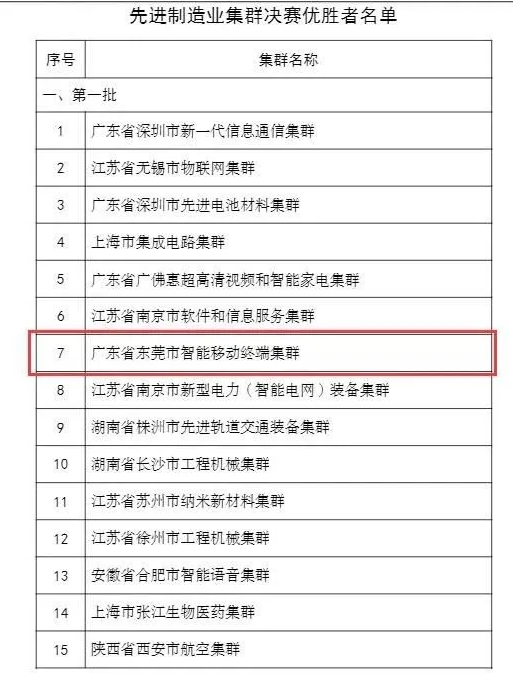 先进制造业集群决赛优胜者名单

| 序号 | 集群名称 |
|---|---|
| 一、第一批 | |
| 1 | 广东省深圳市新一代信息通信集群 |
| 2 | 江苏省无锡市物联网集群 |
| 3 | 广东省深圳市先进电池材料集群 |
| 4 | 上海市集成电路集群 |
| 5 | 广东省广佛惠超高清视频和智能家电集群 |
| 6 | 江苏省南京市软件和信息服务集群 |
| 7 | 广东省东莞市智能移动终端集群 |
| 8 | 江苏省南京市新型电力（智能电网）装备集群 |
| 9 | 湖南省株洲市先进轨道交通装备集群 |
| 10 | 湖南省长沙市工程机械集群 |
| 11 | 江苏省苏州市纳米新材料集群 |
| 12 | 江苏省徐州市工程机械集群 |
| 13 | 安徽省合肥市智能语音集群 |
| 14 | 上海市张江生物医药集群 |
| 15 | 陕西省西安市航空集群 |